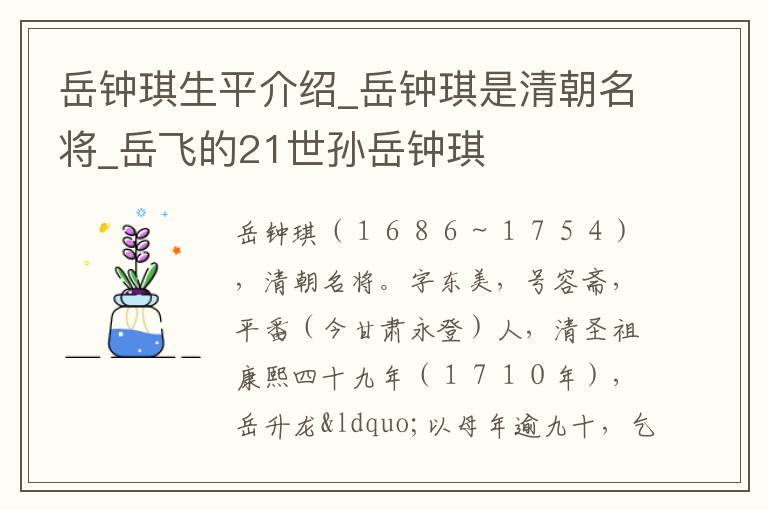 岳钟琪生平介绍_岳钟琪是清朝名将_岳飞的21世孙岳钟琪

岳钟琪（１６８６～１７５４），清朝名将。字东美，号容斋，平番（今甘肃永登）人，清圣祖康熙四十九年（１７１０年），岳升龙&ldquo;以母年逾九十，乞